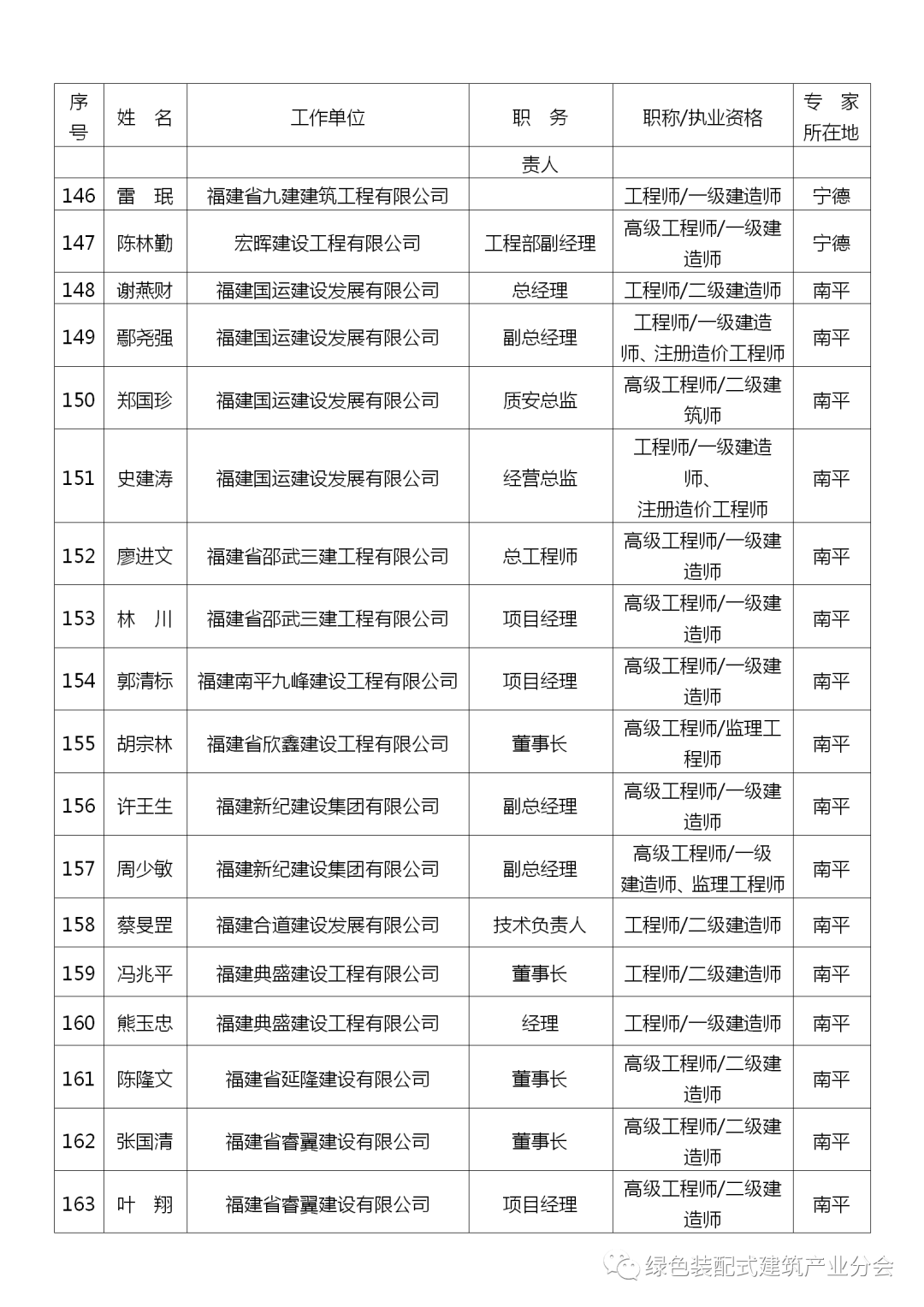 | 序号 | 姓　名 | 工作单位 | 职　务 | 职称/执业资格 | 专　家所在地 |
|---|---|---|---|---|---|
| | | | 责人 | | |
| 146 | 雷　珉 | 福建省九建建筑工程有限公司 | | 工程师/一级建造师 | 宁德 |
| 147 | 陈林勤 | 宏晖建设工程有限公司 | 工程部副经理 | 高级工程师/一级建造师 | 宁德 |
| 148 | 谢燕财 | 福建国运建设发展有限公司 | 总经理 | 工程师/二级建造师 | 南平 |
| 149 | 鄢尧强 | 福建国运建设发展有限公司 | 副总经理 | 工程师/一级建造师、注册造价工程师 | 南平 |
| 150 | 郑国珍 | 福建国运建设发展有限公司 | 质安总监 | 高级工程师/二级建筑师 | 南平 |
| 151 | 史建涛 | 福建国运建设发展有限公司 | 经营总监 | 工程师/一级建造师、注册造价工程师 | 南平 |
| 152 | 廖进文 | 福建省邵武三建工程有限公司 | 总工程师 | 高级工程师/一级建造师 | 南平 |
| 153 | 林　川 | 福建省邵武三建工程有限公司 | 项目经理 | 高级工程师/一级建造师 | 南平 |
| 154 | 郭清标 | 福建南平九峰建设工程有限公司 | 项目经理 | 高级工程师/一级建造师 | 南平 |
| 155 | 胡宗林 | 福建省欣鑫建设工程有限公司 | 董事长 | 高级工程师/监理工程师 | 南平 |
| 156 | 许王生 | 福建新纪建设集团有限公司 | 副总经理 | 高级工程师/一级建造师 | 南平 |
| 157 | 周少敏 | 福建新纪建设集团有限公司 | 副总经理 | 高级工程师/一级建造师、监理工程师 | 南平 |
| 158 | 蔡旻罡 | 福建合道建设发展有限公司 | 技术负责人 | 工程师/二级建造师 | 南平 |
| 159 | 冯兆平 | 福建典盛建设工程有限公司 | 董事长 | 工程师/二级建造师 | 南平 |
| 160 | 熊玉忠 | 福建典盛建设工程有限公司 | 经理 | 工程师/一级建造师 | 南平 |
| 161 | 陈隆文 | 福建省延隆建设有限公司 | 董事长 | 高级工程师/二级建造师 | 南平 |
| 162 | 张国清 | 福建省睿翼建设有限公司 | 董事长 | 高级工程师/二级建造师 | 南平 |
| 163 | 叶　翔 | 福建省睿翼建设有限公司 | 项目经理 | 高级工程师/二级建造师 | 南平 |

绿色装配式建筑产业分会